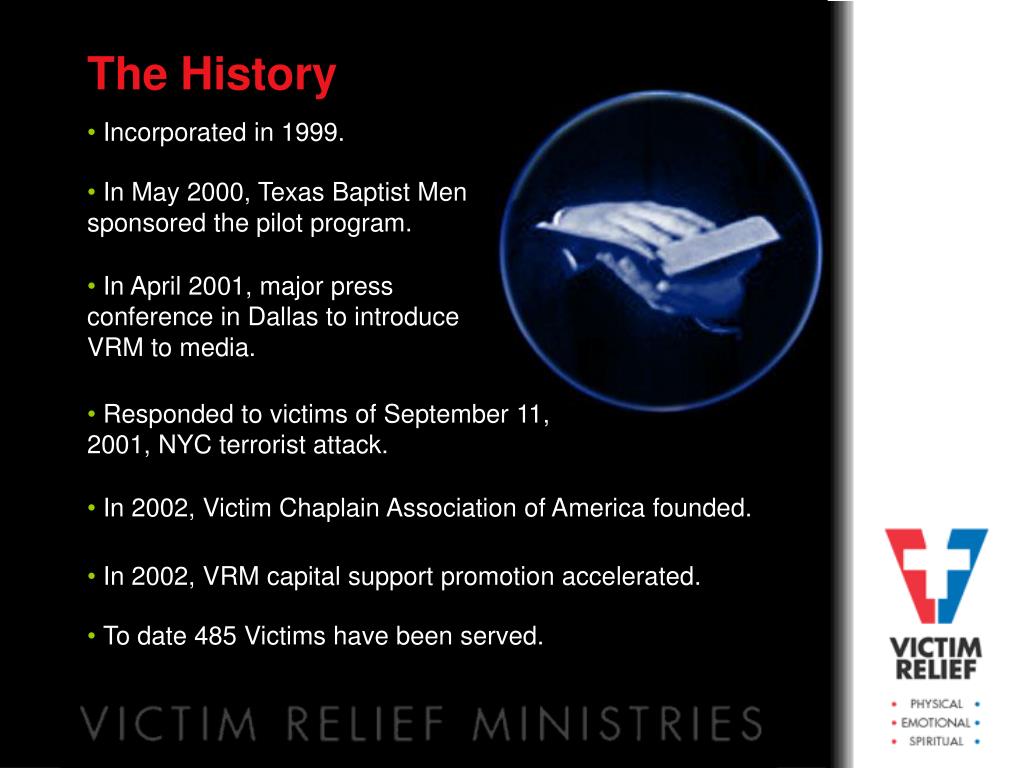 The History

• Incorporated in 1999.

• In May 2000, Texas Baptist Men sponsored the pilot program.

• In April 2001, major press conference in Dallas to introduce VRM to media.

• Responded to victims of September 11, 2001, NYC terrorist attack.

• In 2002, Victim Chaplain Association of America founded.

• In 2002, VRM capital support promotion accelerated.

• To date 485 Victims have been served.

VICTIM RELIEF MINISTRIES

VICTIM RELIEF

• PHYSICAL •
• EMOTIONAL •
• SPIRITUAL •